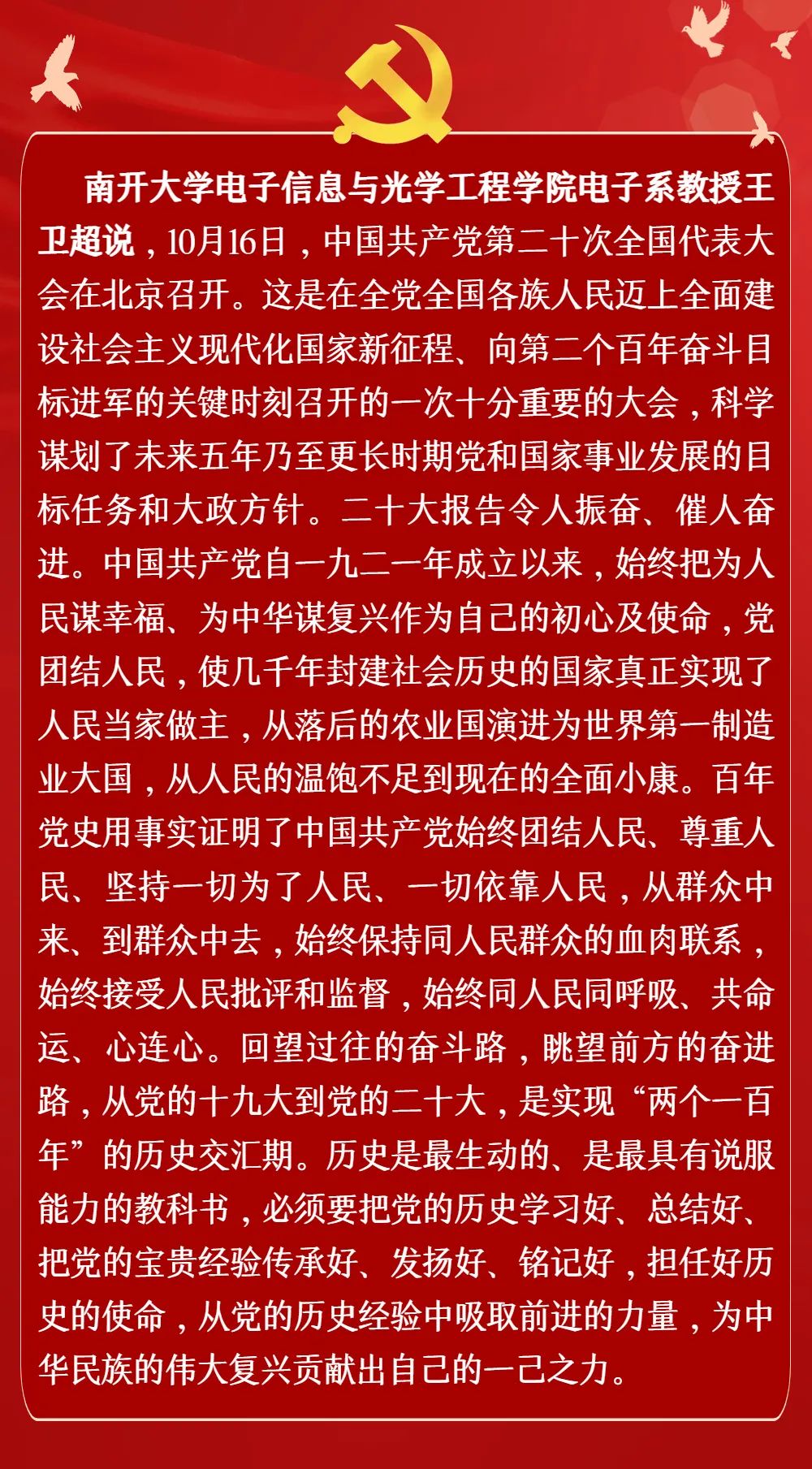 南开大学电子信息与光学工程学院电子系教授王卫超说，10月16日，中国共产党第二十次全国代表大会在北京召开。这是在全党全国各族人民迈上全面建设社会主义现代化国家新征程、向第二个百年奋斗目标进军的关键时刻召开的一次十分重要的大会，科学谋划了未来五年乃至更长时期党和国家事业发展的目标任务和大政方针。二十大报告令人振奋、催人奋进。中国共产党自一九二一年成立以来，始终把为人民谋幸福、为中华谋复兴作为自己的初心及使命，党团结人民，使几千年封建社会历史的国家真正实现了人民当家做主，从落后的农业国演进为世界第一制造业大国，从人民的温饱不足到现在的全面小康。百年党史用事实证明了中国共产党始终团结人民、尊重人民、坚持一切为了人民、一切依靠人民，从群众中来、到群众中去，始终保持同人民群众的血肉联系，始终接受人民批评和监督，始终同人民同呼吸、共命运、心连心。回望过往的奋斗路，眺望前方的奋进路，从党的十九大到党的二十大，是实现“两个一百年”的历史交汇期。历史是最生动的、是最具有说服能力的教科书，必须要把党的历史学习好、总结好、把党的宝贵经验传承好、发扬好、铭记好，担任好历史的使命，从党的历史经验中吸取前进的力量，为中华民族的伟大复兴贡献出自己的一己之力。